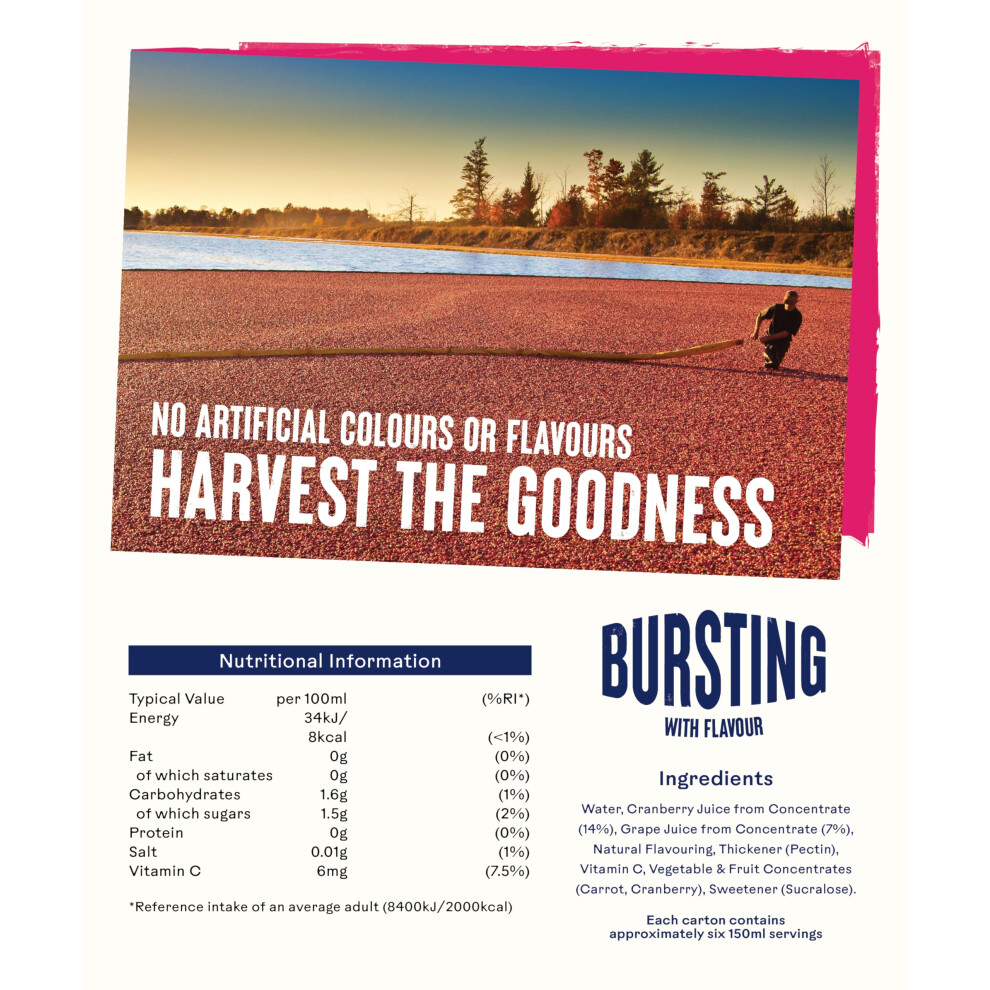 NO ARTIFICIAL COLOURS OR FLAVOURS
HARVEST THE GOODNESS

Nutritional Information

| Typical Value | per 100ml | (%RI*) |
|---|---|---|
| Energy | 34kJ/ 8kcal | (<1%) |
| Fat | 0g | (0%) |
| of which saturates | 0g | (0%) |
| Carbohydrates | 1.6g | (1%) |
| of which sugars | 1.5g | (2%) |
| Protein | 0g | (0%) |
| Salt | 0.01g | (1%) |
| Vitamin C | 6mg | (7.5%) |

*Reference intake of an average adult (8400kJ/2000kcal)

BURSTING
WITH FLAVOUR

Ingredients

Water, Cranberry Juice from Concentrate (14%), Grape Juice from Concentrate (7%), Natural Flavouring, Thickener (Pectin), Vitamin C, Vegetable & Fruit Concentrates (Carrot, Cranberry), Sweetener (Sucralose).

Each carton contains approximately six 150ml servings